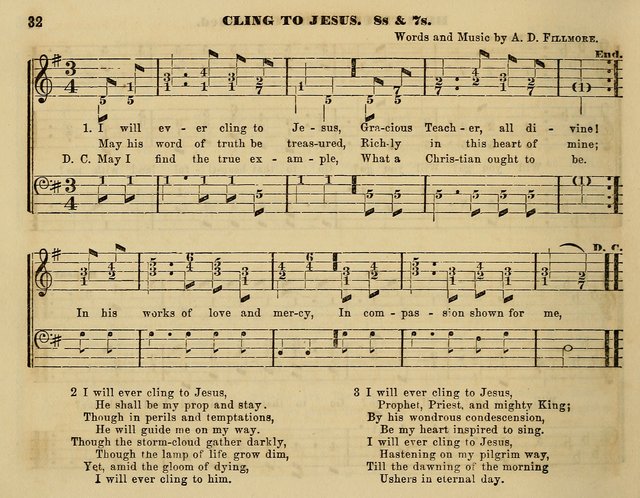 32 CLING TO JESUS. 8s & 7s.

Words and Music by A. D. Fillmore.

End.

1. I will ev - er cling to Je - sus, Gra-cious Teach - er, all di - vine!
May his word of truth be treas-ured, Rich-ly in this heart of mine;
D. C. May I find the true ex - am - ple, What a Chris-tian ought to be.

D. C.

In his works of love and mer-cy, In com - pas - sion shown for me,

2 I will ever cling to Jesus,
He shall be my prop and stay.
Though in perils and temptations,
He will guide me on my way.
Though the storm-cloud gather darkly,
Though the lamp of life grow dim,
Yet, amid the gloom of dying,
I will ever cling to him.

3 I will ever cling to Jesus,
Prophet, Priest, and mighty King;
By his wondrous condescension,
Be my heart inspired to sing.
I will ever cling to Jesus,
Hastening on my pilgrim way,
Till the dawning of the morning
Ushers in eternal day.